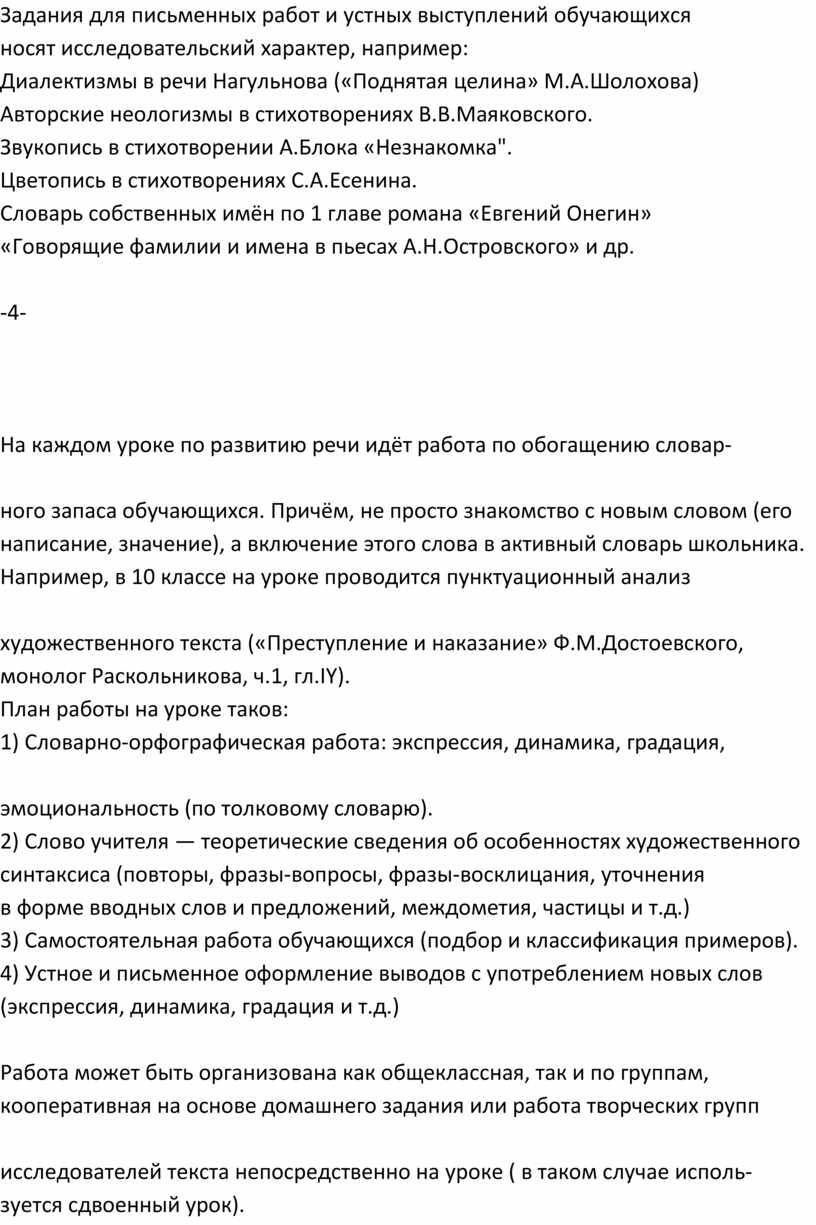 Задания для письменных работ и устных выступлений обучающихся носят исследовательский характер, например:
Диалектизмы в речи Нагульнова («Поднятая целина» М.А.Шолохова)
Авторские неологизмы в стихотворениях В.В.Маяковского.
Звукопись в стихотворении А.Блока «Незнакомка".
Цветопись в стихотворениях С.А.Есенина.
Словарь собственных имён по 1 главе романа «Евгений Онегин»
«Говорящие фамилии и имена в пьесах А.Н.Островского» и др.

-4-

На каждом уроке по развитию речи идёт работа по обогащению словарного запаса обучающихся. Причём, не просто знакомство с новым словом (его написание, значение), а включение этого слова в активный словарь школьника. Например, в 10 классе на уроке проводится пунктуационный анализ

художественного текста («Преступление и наказание» Ф.М.Достоевского, монолог Раскольникова, ч.1, гл.IY).
План работы на уроке таков:
1) Словарно-орфографическая работа: экспрессия, динамика, градация,

эмоциональность (по толковому словарю).
2) Слово учителя — теоретические сведения об особенностях художественного синтаксиса (повторы, фразы-вопросы, фразы-восклицания, уточнения в форме вводных слов и предложений, междометия, частицы и т.д.)
3) Самостоятельная работа обучающихся (подбор и классификация примеров).
4) Устное и письменное оформление выводов с употреблением новых слов (экспрессия, динамика, градация и т.д.)

Работа может быть организована как общеклассная, так и по группам, кооперативная на основе домашнего задания или работа творческих групп

исследователей текста непосредственно на уроке ( в таком случае используется сдвоенный урок).